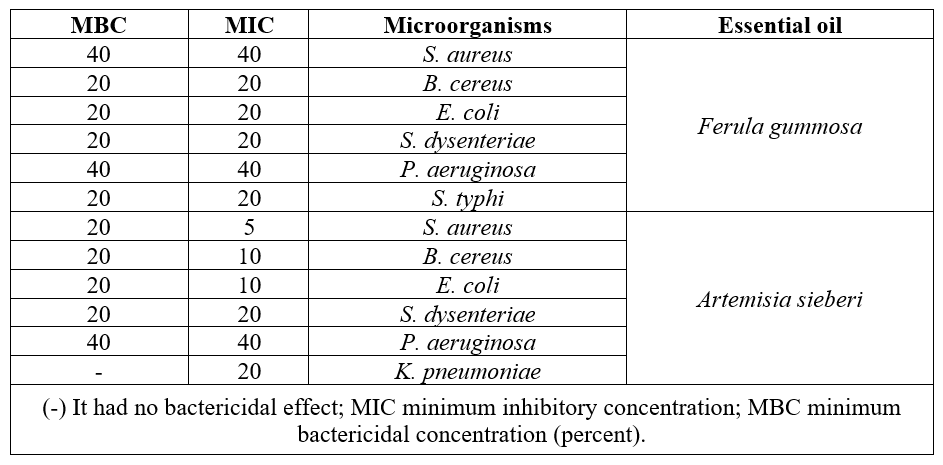 | MBC | MIC | Microorganisms | Essential oil |
|---|---|---|---|
| 40 | 40 | S. aureus | Ferula gummosa |
| 20 | 20 | B. cereus | |
| 20 | 20 | E. coli | |
| 20 | 20 | S. dysenteriae | |
| 40 | 40 | P. aeruginosa | |
| 20 | 20 | S. typhi | |
| 20 | 5 | S. aureus | Artemisia sieberi |
| 20 | 10 | B. cereus | |
| 20 | 10 | E. coli | |
| 20 | 20 | S. dysenteriae | |
| 40 | 40 | P. aeruginosa | |
| - | 20 | K. pneumoniae | |

(-) It had no bactericidal effect; MIC minimum inhibitory concentration; MBC minimum bactericidal concentration (percent).